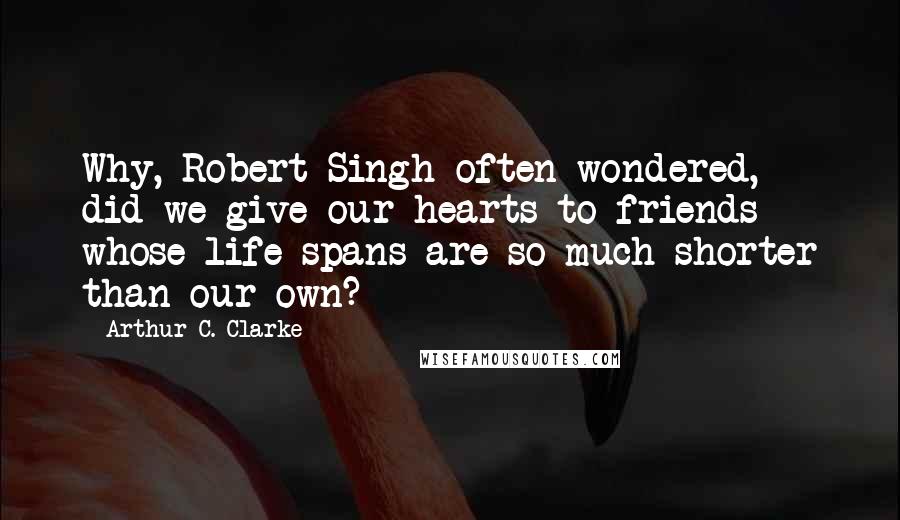 Why, Robert Singh often wondered, did we give our hearts to friends whose life spans are so much shorter than our own?

Arthur C. Clarke

WISEFAMOUSQUOTES.COM